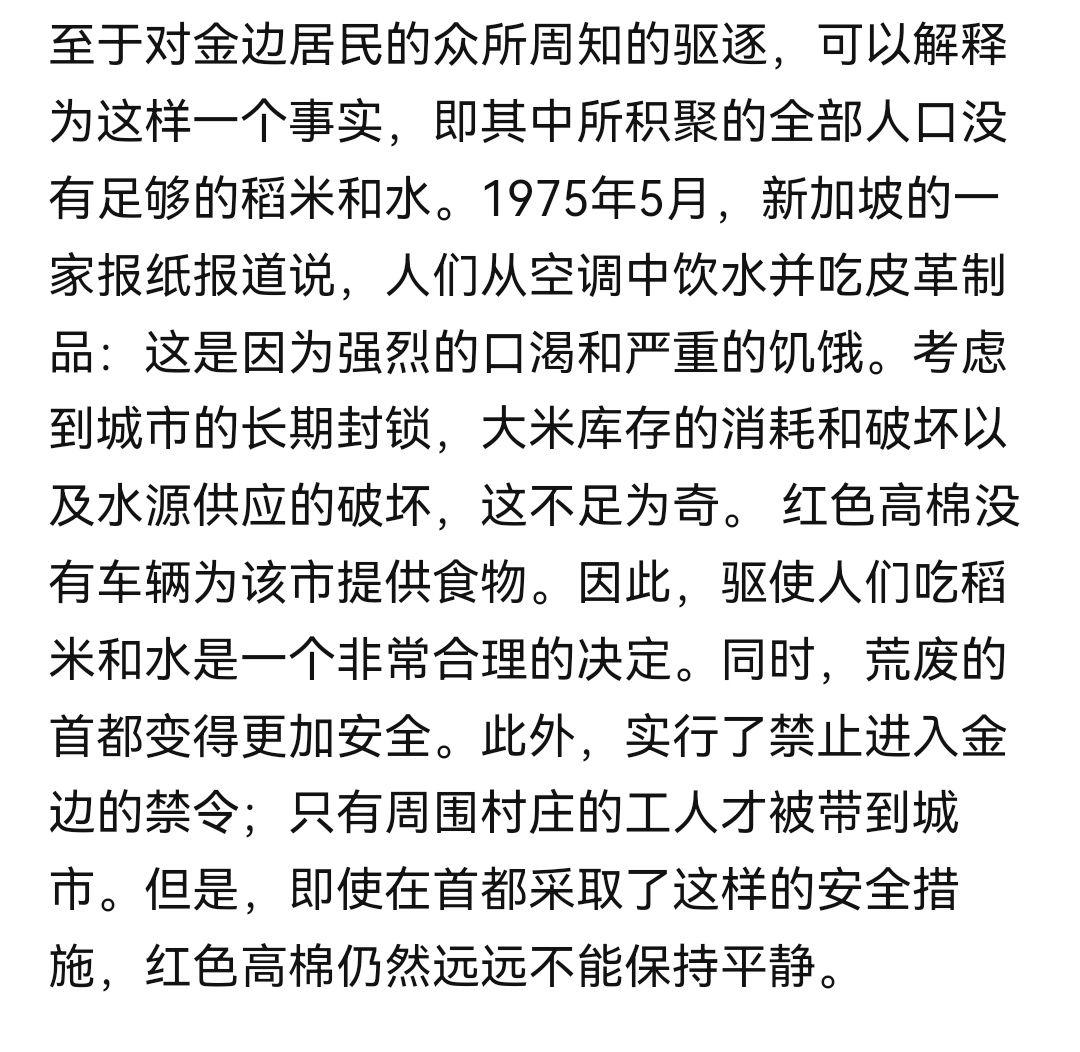 至于对金边居民的众所周知的驱逐，可以解释为这样一个事实，即其中所积聚的全部人口没有足够的稻米和水。1975年5月，新加坡的一家报纸报道说，人们从空调中饮水并吃皮革制品：这是因为强烈的口渴和严重的饥饿。考虑到城市的长期封锁，大米库存的消耗和破坏以及水源供应的破坏，这不足为奇。 红色高棉没有车辆为该市提供食物。因此，驱使人们吃稻米和水是一个非常合理的决定。同时，荒废的首都变得更加安全。此外，实行了禁止进入金边的禁令；只有周围村庄的工人才被带到城市。但是，即使在首都采取了这样的安全措施，红色高棉仍然远远不能保持平静。